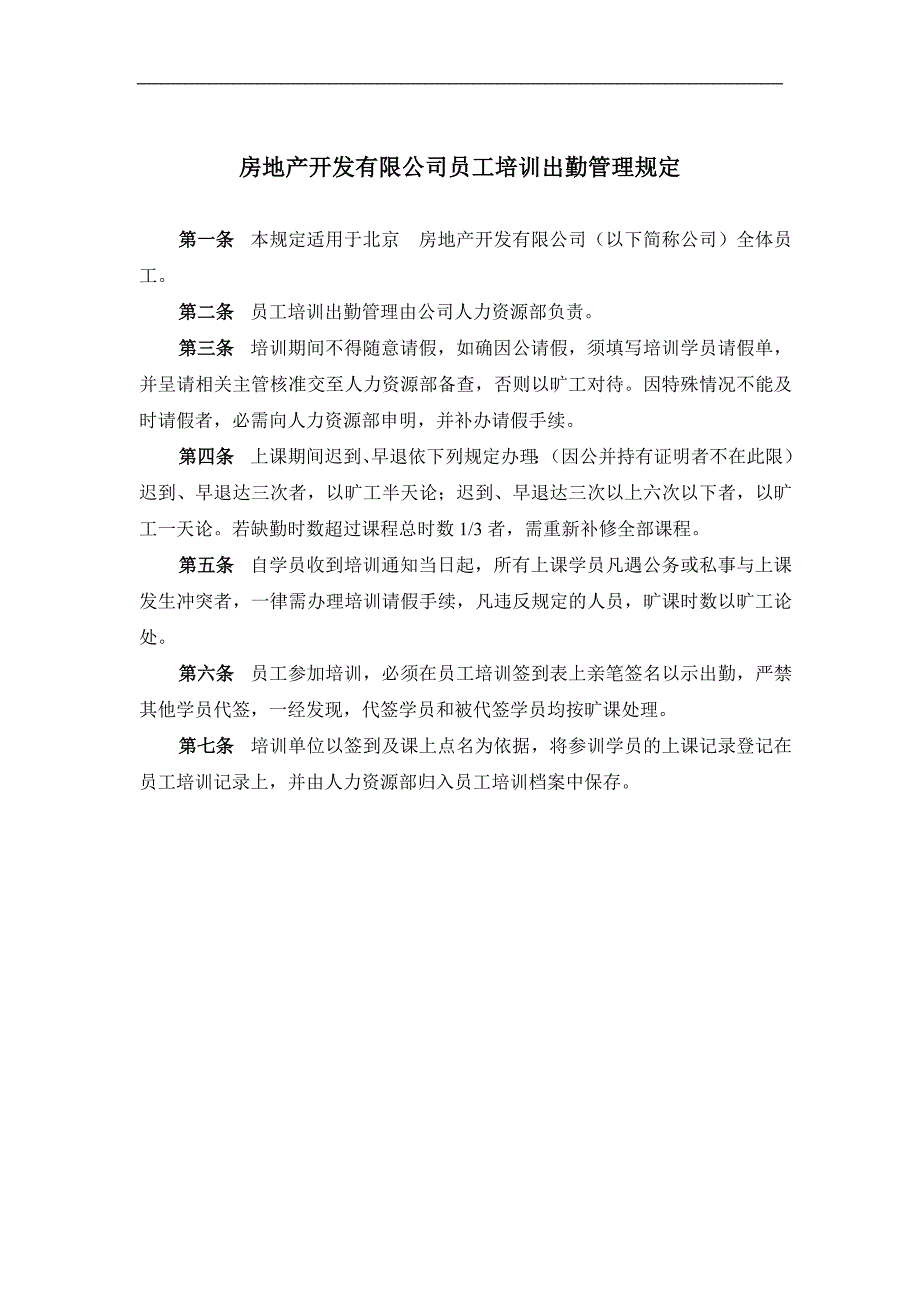 房地产开发有限公司员工培训出勤管理规定

第一条 本规定适用于北京 房地产开发有限公司（以下简称公司）全体员工。

第二条 员工培训出勤管理由公司人力资源部负责。

第三条 培训期间不得随意请假，如确因公请假，须填写培训学员请假单，并呈请相关主管核准交至人力资源部备查，否则以旷工对待。因特殊情况不能及时请假者，必需向人力资源部申明，并补办请假手续。

第四条 上课期间迟到、早退依下列规定办理：(因公并持有证明者不在此限）迟到、早退达三次者，以旷工半天论；迟到、早退达三次以上六次以下者，以旷工一天论。若缺勤时数超过课程总时数 1/3 者，需重新补修全部课程。

第五条 自学员收到培训通知当日起，所有上课学员凡遇公务或私事与上课发生冲突者，一律需办理培训请假手续，凡违反规定的人员，旷课时数以旷工论处。

第六条 员工参加培训，必须在员工培训签到表上亲笔签名以示出勤，严禁其他学员代签，一经发现，代签学员和被代签学员均按旷课处理。

第七条 培训单位以签到及课上点名为依据，将参训学员的上课记录登记在员工培训记录上，并由人力资源部归入员工培训档案中保存。